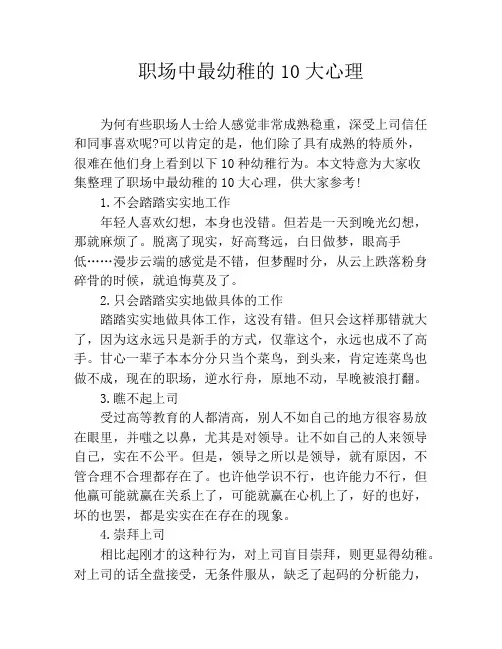 职场中最幼稚的 10 大心理

为何有些职场人士给人感觉非常成熟稳重，深受上司信任和同事喜欢呢?可以肯定的是，他们除了具有成熟的特质外，很难在他们身上看到以下 10 种幼稚行为。本文特意为大家收集整理了职场中最幼稚的 10 大心理，供大家参考!

1.不会踏踏实实地工作

年轻人喜欢幻想，本身也没错。但若是一天到晚光幻想，那就麻烦了。脱离了现实，好高骛远，白日做梦，眼高手低……漫步云端的感觉是不错，但梦醒时分，从云上跌落粉身碎骨的时候，就追悔莫及了。

2.只会踏踏实实地做具体的工作

踏踏实实地做具体工作，这没有错。但只会这样那错就大了，因为这永远只是新手的方式，仅靠这个，永远也成不了高手。甘心一辈子本本分分只当个菜鸟，到头来，肯定连菜鸟也做不成，现在的职场，逆水行舟，原地不动，早晚被浪打翻。

3.瞧不起上司

受过高等教育的人都清高，别人不如自己的地方很容易放在眼里，并嗤之以鼻，尤其是对领导。让不如自己的人来领导自己，实在不公平。但是，领导之所以是领导，就有原因，不管合理不合理都存在了。也许他学识不行，也许能力不行，但他赢可能就赢在关系上了，可能就赢在心机上了，好的也好，坏的也罢，都是实实在在存在的现象。

4.崇拜上司

相比起刚才的这种行为，对上司盲目崇拜，则更显得幼稚。对上司的话全盘接受，无条件服从，缺乏了起码的分析能力，